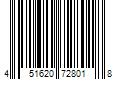 4 51620 72801 8